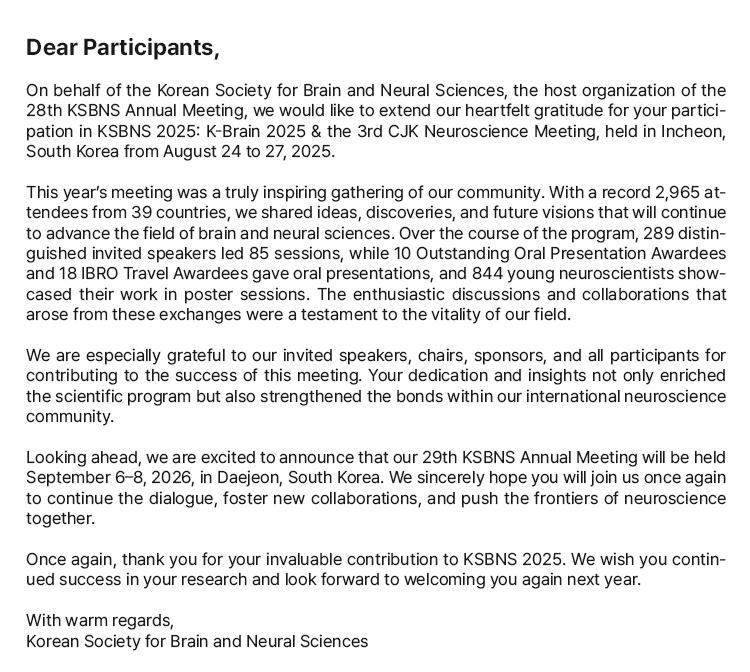 Dear Participants,

On behalf of the Korean Society for Brain and Neural Sciences, the host organization of the 28th KSBNS Annual Meeting, we would like to extend our heartfelt gratitude for your participation in KSBNS 2025: K-Brain 2025 & the 3rd CJK Neuroscience Meeting, held in Incheon, South Korea from August 24 to 27, 2025.

This year's meeting was a truly inspiring gathering of our community. With a record 2,965 attendees from 39 countries, we shared ideas, discoveries, and future visions that will continue to advance the field of brain and neural sciences. Over the course of the program, 289 distinguished invited speakers led 85 sessions, while 10 Outstanding Oral Presentation Awardees and 18 IBRO Travel Awardees gave oral presentations, and 844 young neuroscientists showcased their work in poster sessions. The enthusiastic discussions and collaborations that arose from these exchanges were a testament to the vitality of our field.

We are especially grateful to our invited speakers, chairs, sponsors, and all participants for contributing to the success of this meeting. Your dedication and insights not only enriched the scientific program but also strengthened the bonds within our international neuroscience community.

Looking ahead, we are excited to announce that our 29th KSBNS Annual Meeting will be held September 6–8, 2026, in Daejeon, South Korea. We sincerely hope you will join us once again to continue the dialogue, foster new collaborations, and push the frontiers of neuroscience together.

Once again, thank you for your invaluable contribution to KSBNS 2025. We wish you continued success in your research and look forward to welcoming you again next year.

With warm regards,
Korean Society for Brain and Neural Sciences